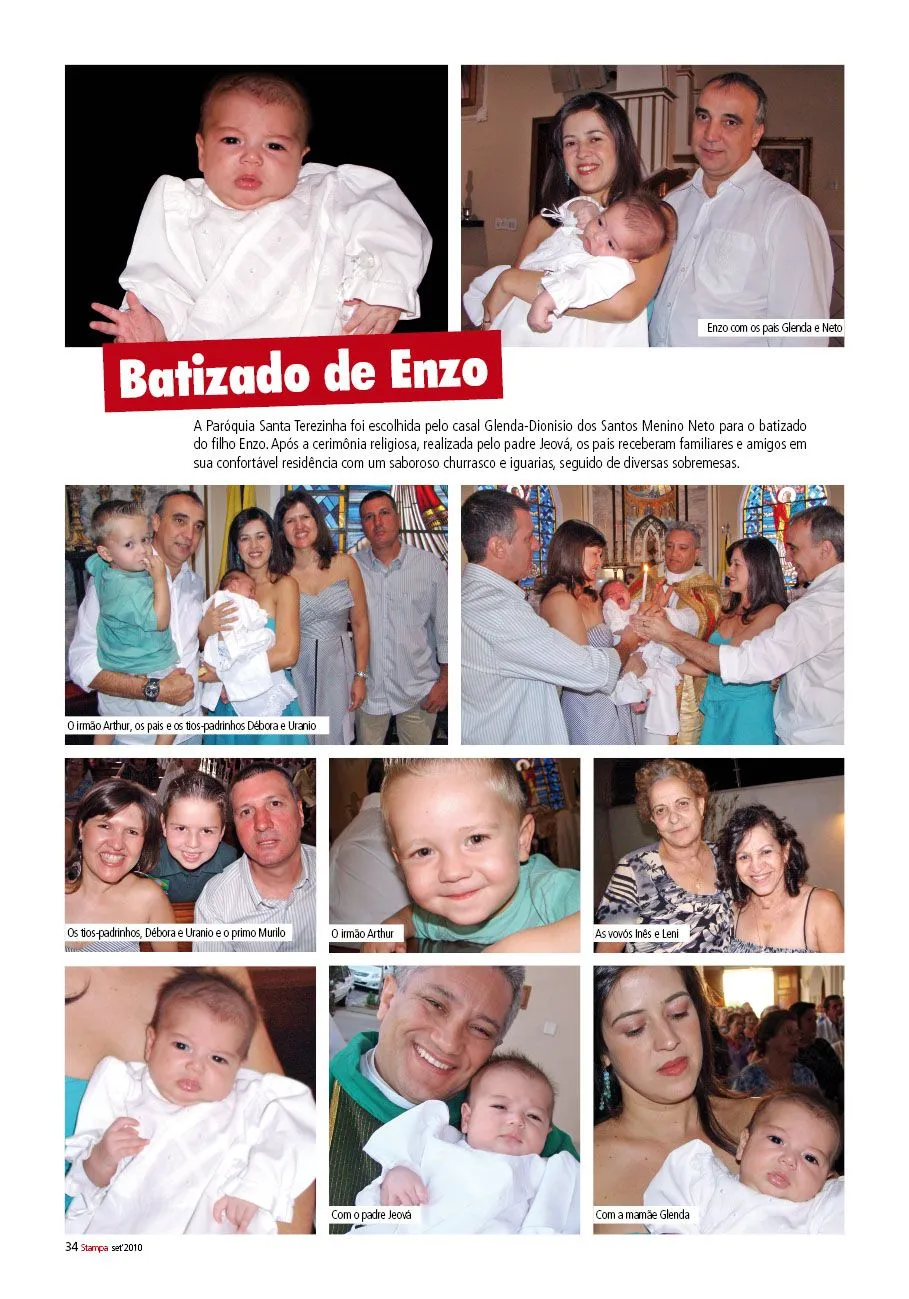 Enzo com os pais Glenda e Neto

Batizado de Enzo

A Paróquia Santa Terezinha foi escolhida pelo casal Glenda-Dionisio dos Santos Menino Neto para o batizado do filho Enzo. Após a cerimônia religiosa, realizada pelo padre Jeová, os pais receberam familiares e amigos em sua confortável residência com um saboroso churrasco e iguarias, seguido de diversas sobremesas.

O irmão Arthur, os pais e os tios-padrinhos Débora e Uranio

Os tios-padrinhos, Débora e Uranio e o primo Murilo

O irmão Arthur

As vovós Inês e Leni

Com o padre Jeová

Com a mamãe Glenda

34 Stampa set'2010